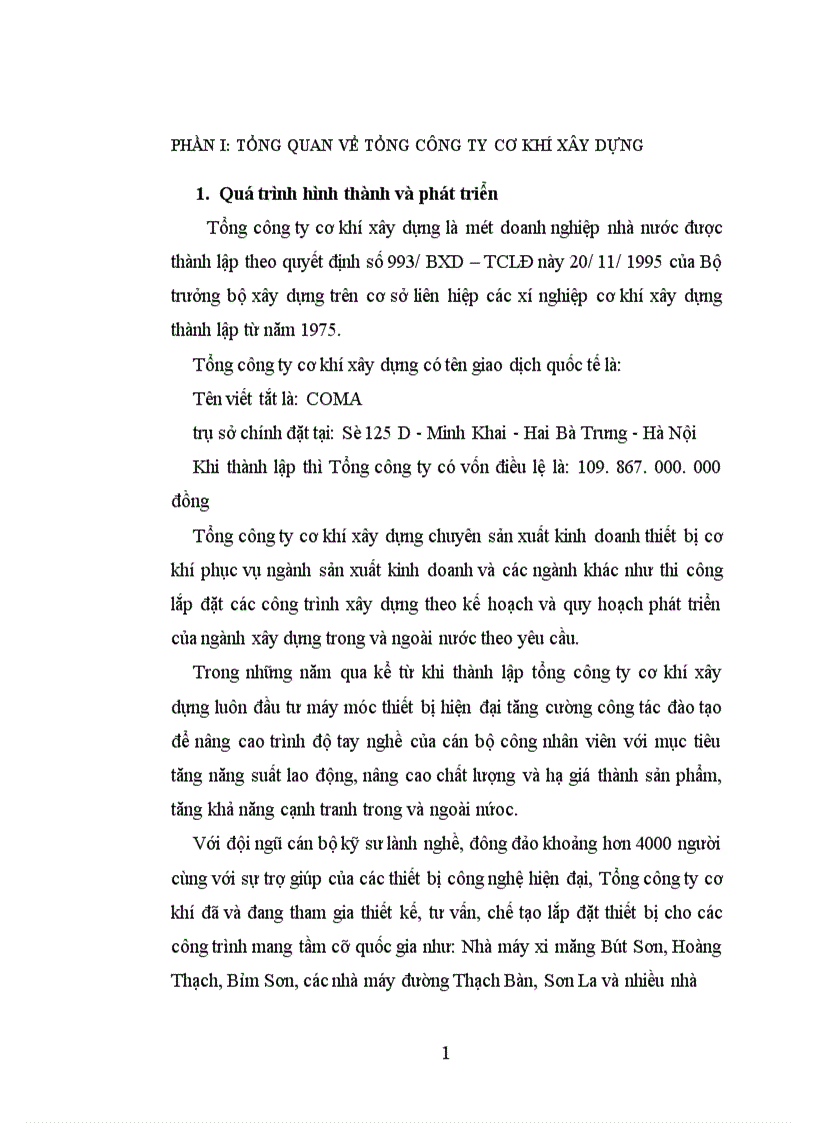 PHẦN I: TỔNG QUAN VỀ TỔNG CÔNG TY CƠ KHÍ XÂY DỰNG

1. Quá trình hình thành và phát triển

Tổng công ty cơ khí xây dựng là mét doanh nghiệp nhà nước được thành lập theo quyết định số 993/ BXD – TCLĐ này 20/ 11/ 1995 của Bộ trưởng bộ xây dựng trên cơ sở liên hiệp các xí nghiệp cơ khí xây dựng thành lập từ năm 1975.

Tổng công ty cơ khí xây dựng có tên giao dịch quốc tế là:

Tên viết tắt là: COMA

trụ sở chính đặt tại: Sè 125 D - Minh Khai - Hai Bà Trưng - Hà Nội

Khi thành lập thì Tổng công ty có vốn điều lệ là: 109. 867. 000. 000 đồng

Tổng công ty cơ khí xây dựng chuyên sản xuất kinh doanh thiết bị cơ khí phục vụ ngành sản xuất kinh doanh và các ngành khác như thi công lắp đặt các công trình xây dựng theo kế hoạch và quy hoạch phát triển của ngành xây dựng trong và ngoài nước theo yêu cầu.

Trong những năm qua kể từ khi thành lập tổng công ty cơ khí xây dựng luôn đầu tư máy móc thiết bị hiện đại tăng cường công tác đào tạo để nâng cao trình độ tay nghề của cán bộ công nhân viên với mục tiêu tăng năng suất lao động, nâng cao chất lượng và hạ giá thành sản phẩm, tăng khả năng cạnh tranh trong và ngoài nước.

Với đội ngũ cán bộ kỹ sư lành nghề, đông đảo khoảng hơn 4000 người cùng với sự trợ giúp của các thiết bị công nghệ hiện đại, Tổng công ty cơ khí đã và đang tham gia thiết kế, tư vấn, chế tạo lắp đặt thiết bị cho các công trình mang tầm cỡ quốc gia như: Nhà máy xi măng Bút Sơn, Hoàng Thạch, Bỉm Sơn, các nhà máy đường Thạch Bàn, Sơn La và nhiều nhà

1